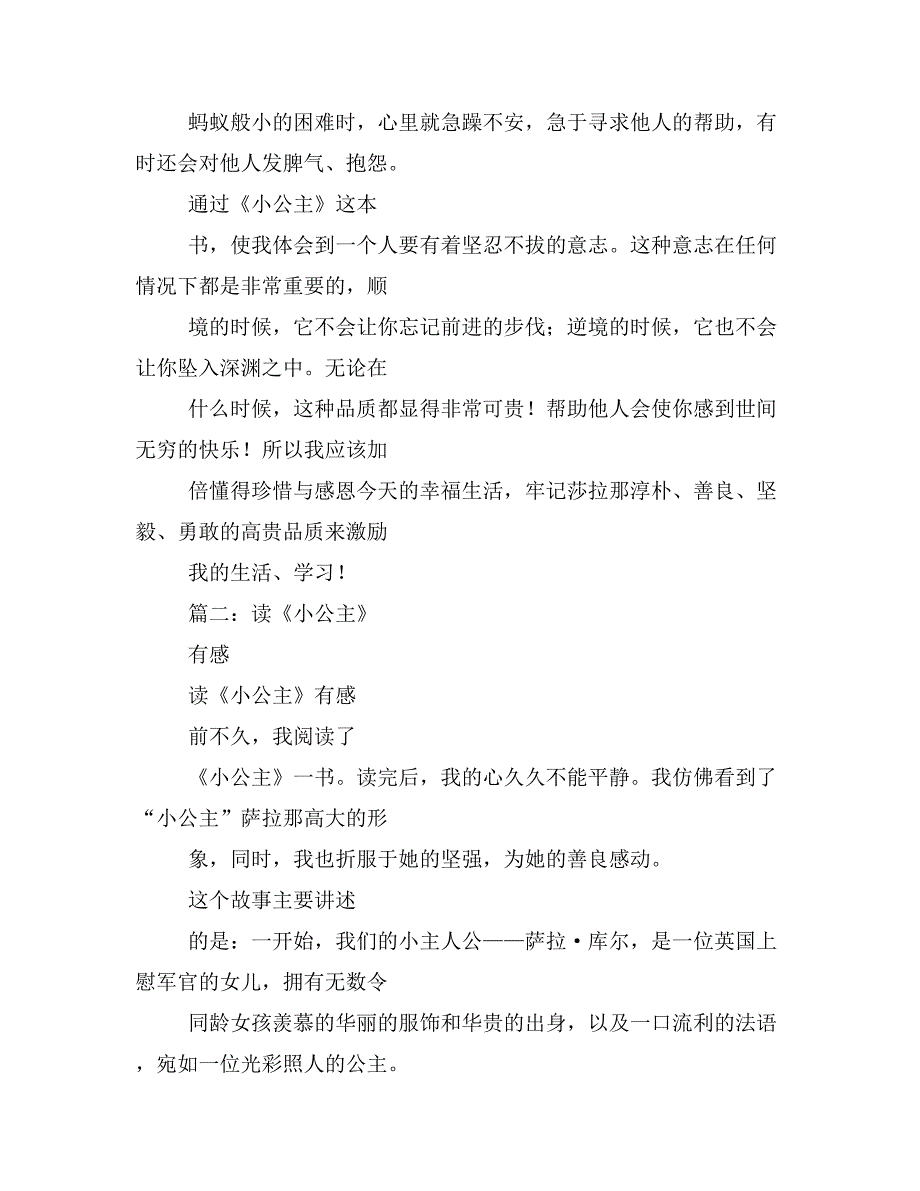 蚂蚁般小的困难时，心里就急躁不安，急于寻求他人的帮助，有时还会对他人发脾气、抱怨。

通过《小公主》这本

书，使我体会到一个人要有着坚忍不拔的意志。这种意志在任何情况下都是非常重要的，顺

境的时候，它不会让你忘记前进的步伐；逆境的时候，它也不会让你坠入深渊之中。无论在

什么时候，这种品质都显得非常可贵！帮助他人会使你感到世间无穷的快乐！所以我应该加

倍懂得珍惜与感恩今天的幸福生活，牢记莎拉那淳朴、善良、坚毅、勇敢的高贵品质来激励

我的生活、学习！

篇二：读《小公主》

有感

读《小公主》有感

前不久，我阅读了

《小公主》一书。读完后，我的心久久不能平静。我仿佛看到了“小公主”萨拉那高大的形

象，同时，我也折服于她的坚强，为她的善良感动。

这个故事主要讲述

的是：一开始，我们的小主人公——萨拉·库尔，是一位英国上慰军官的女儿，拥有无数令

同龄女孩羡慕的华丽的服饰和华贵的出身，以及一口流利的法语，宛如一位光彩照人的公主。